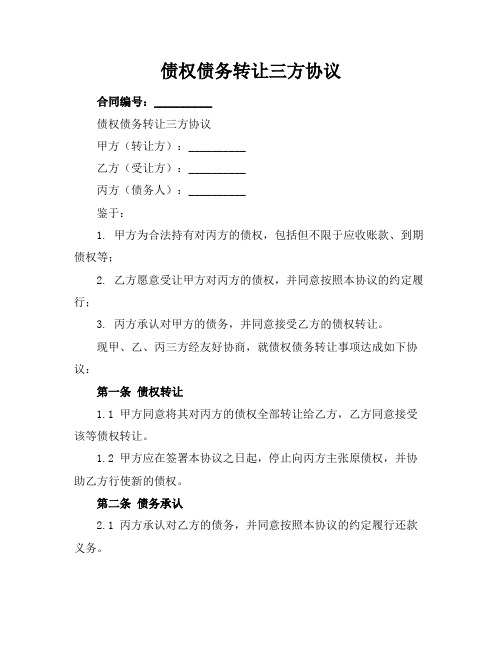 债权债务转让三方协议

合同编号：__________

债权债务转让三方协议

甲方（转让方）：__________

乙方（受让方）：__________

丙方（债务人）：__________

鉴于：

1. 甲方为合法持有对丙方的债权，包括但不限于应收账款、到期债权等；

2. 乙方愿意受让甲方对丙方的债权，并同意按照本协议的约定履行；

3. 丙方承认对甲方的债务，并同意接受乙方的债权转让。

现甲、乙、丙三方经友好协商，就债权债务转让事项达成如下协议：

第一条 债权转让

1.1 甲方同意将其对丙方的债权全部转让给乙方，乙方同意接受该等债权转让。

1.2 甲方应在签署本协议之日起，停止向丙方主张原债权，并协助乙方行使新的债权。

第二条 债务承认

2.1 丙方承认对乙方的债务，并同意按照本协议的约定履行还款义务。